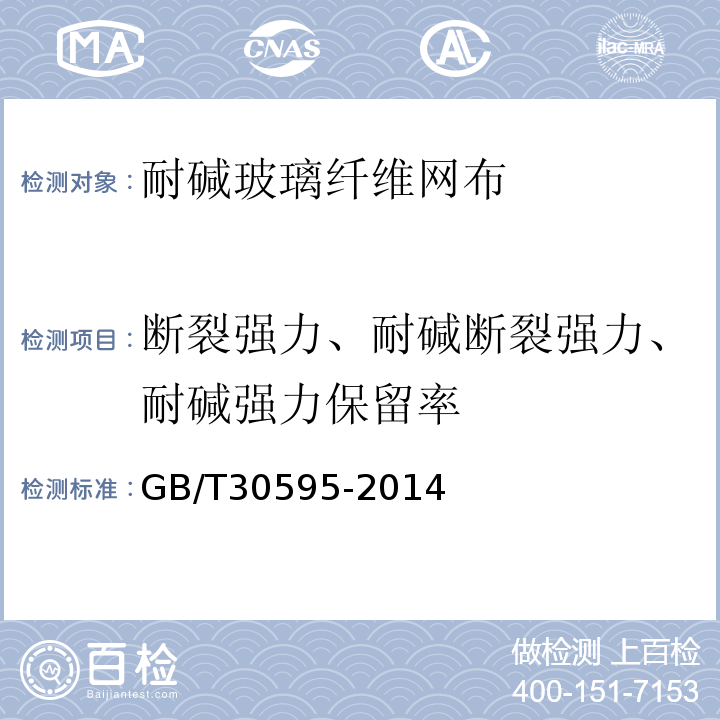 MA CNAS AL ilac-MRA

检测对象：耐碱玻璃纤维网布

检测项目：断裂强力、耐碱断裂强力、耐碱强力保留率

检测标准：GB/T30595-2014

百检
Baijiantest.com

做检测 上百检
400-151-7153